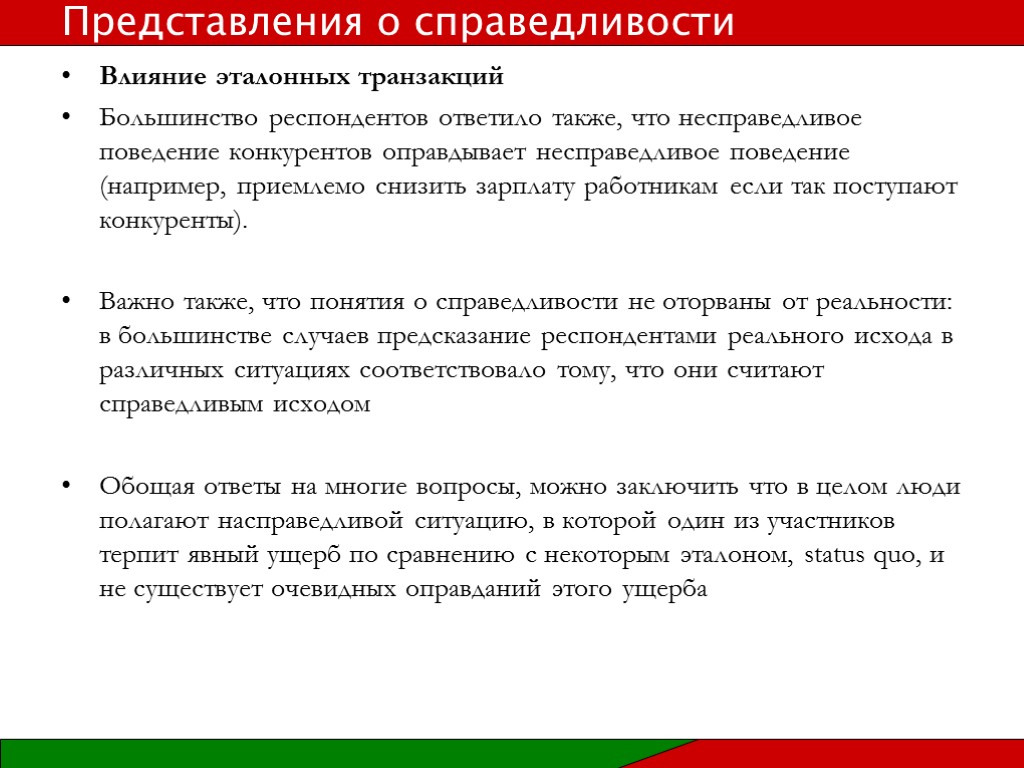 Представления о справедливости

• Влияние эталонных транзакций

• Большинство респондентов ответило также, что несправедливое поведение конкурентов оправдывает несправедливое поведение (например, приемлемо снизить зарплату работникам если так поступают конкуренты).

• Важно также, что понятия о справедливости не оторваны от реальности: в большинстве случаев предсказание респондентами реального исхода в различных ситуациях соответствовало тому, что они считают справедливым исходом

• Обощая ответы на многие вопросы, можно заключить что в целом люди полагают насправедливой ситуацию, в которой один из участников терпит явный ущерб по сравнению с некоторым эталоном, status quo, и не существует очевидных оправданий этого ущерба